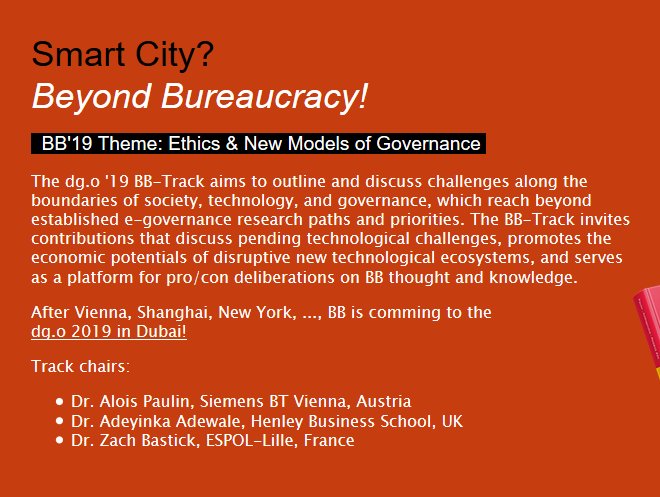 Smart City?
Beyond Bureaucracy!

BB'19 Theme: Ethics & New Models of Governance

The dg.o '19 BB-Track aims to outline and discuss challenges along the boundaries of society, technology, and governance, which reach beyond established e-governance research paths and priorities. The BB-Track invites contributions that discuss pending technological challenges, promotes the economic potentials of disruptive new technological ecosystems, and serves as a platform for pro/con deliberations on BB thought and knowledge.

After Vienna, Shanghai, New York, ..., BB is comming to the dg.o 2019 in Dubai!

Track chairs:

• Dr. Alois Paulin, Siemens BT Vienna, Austria
• Dr. Adeyinka Adewale, Henley Business School, UK
• Dr. Zach Bastick, ESPOL-Lille, France